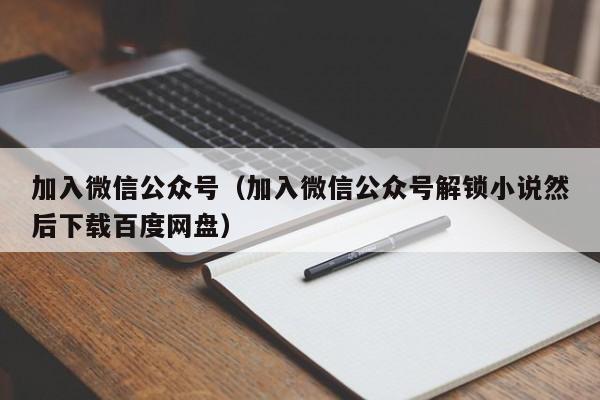 加入微信公众号（加入微信公众号解锁小说然后下载百度网盘）